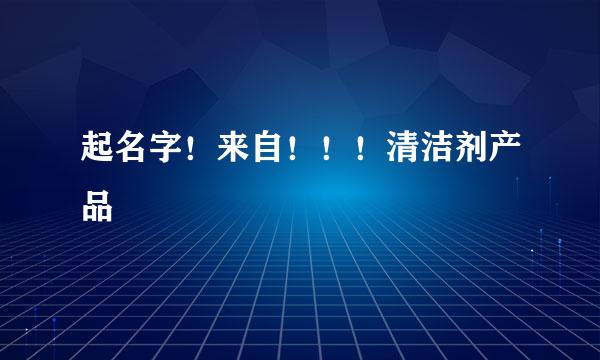 起名字！来自！！！清洁剂产品